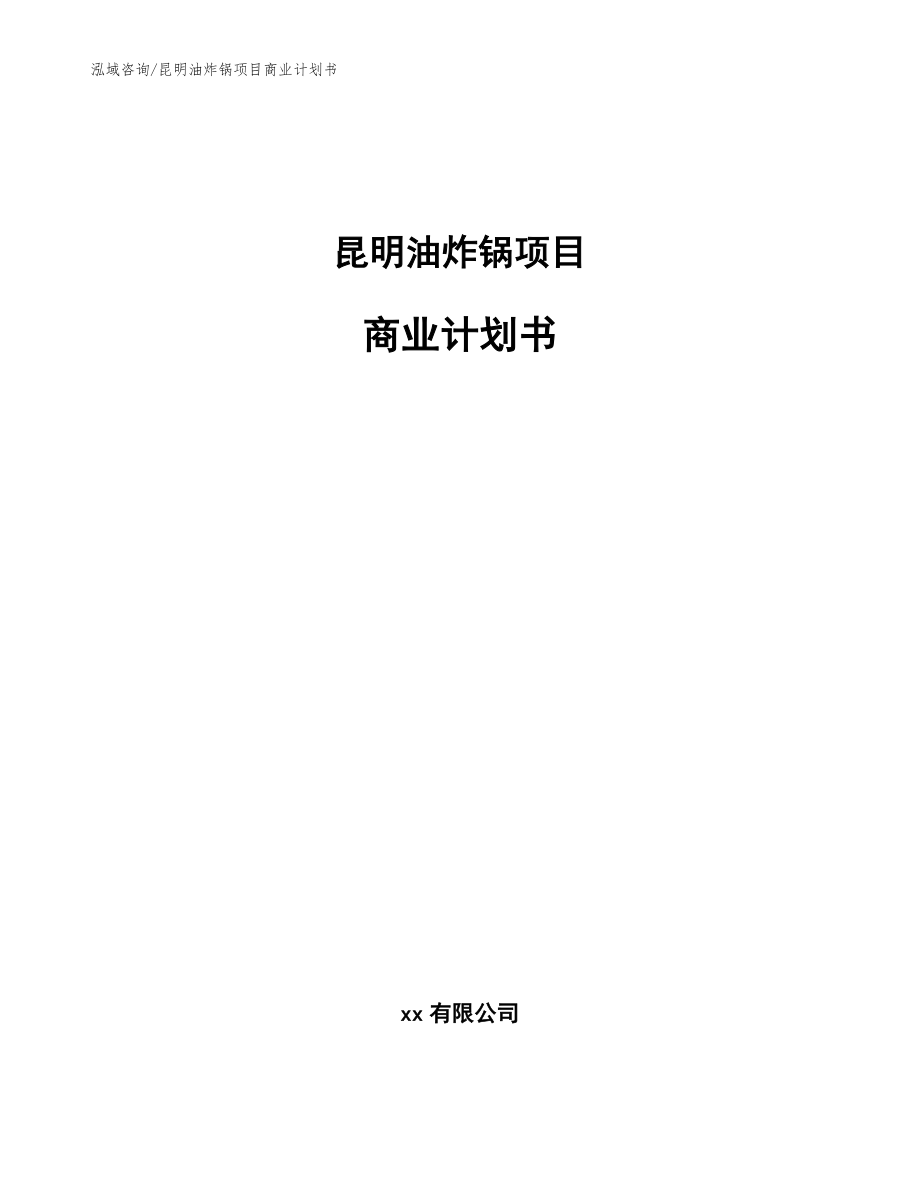 泓域咨询/昆明油炸锅项目商业计划书

昆明油炸锅项目

商业计划书

xx 有限公司